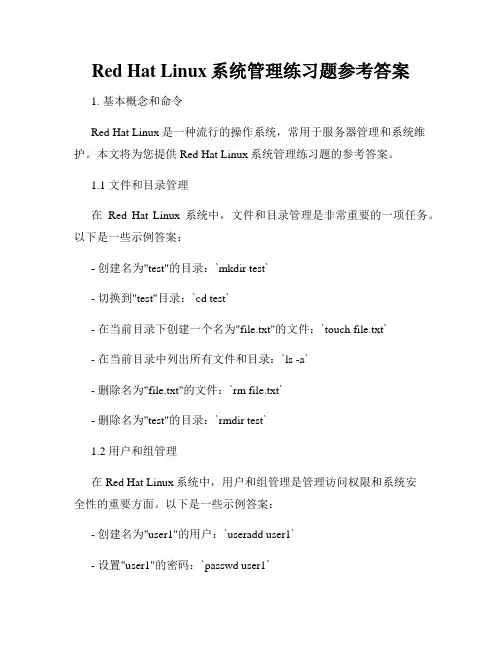 Red Hat Linux 系统管理练习题参考答案

1. 基本概念和命令

Red Hat Linux 是一种流行的操作系统，常用于服务器管理和系统维护。本文将为您提供 Red Hat Linux 系统管理练习题的参考答案。

1.1 文件和目录管理

在 Red Hat Linux 系统中，文件和目录管理是非常重要的一项任务。以下是一些示例答案：

- 创建名为"test"的目录：`mkdir test`

- 切换到"test"目录：`cd test`

- 在当前目录下创建一个名为"file.txt"的文件：`touch file.txt`

- 在当前目录中列出所有文件和目录：`ls -a`

- 删除名为"file.txt"的文件：`rm file.txt`

- 删除名为"test"的目录：`rmdir test`

1.2 用户和组管理

在 Red Hat Linux 系统中，用户和组管理是管理访问权限和系统安全性的重要方面。以下是一些示例答案：

- 创建名为"user1"的用户：`useradd user1`

- 设置"user1"的密码：`passwd user1`